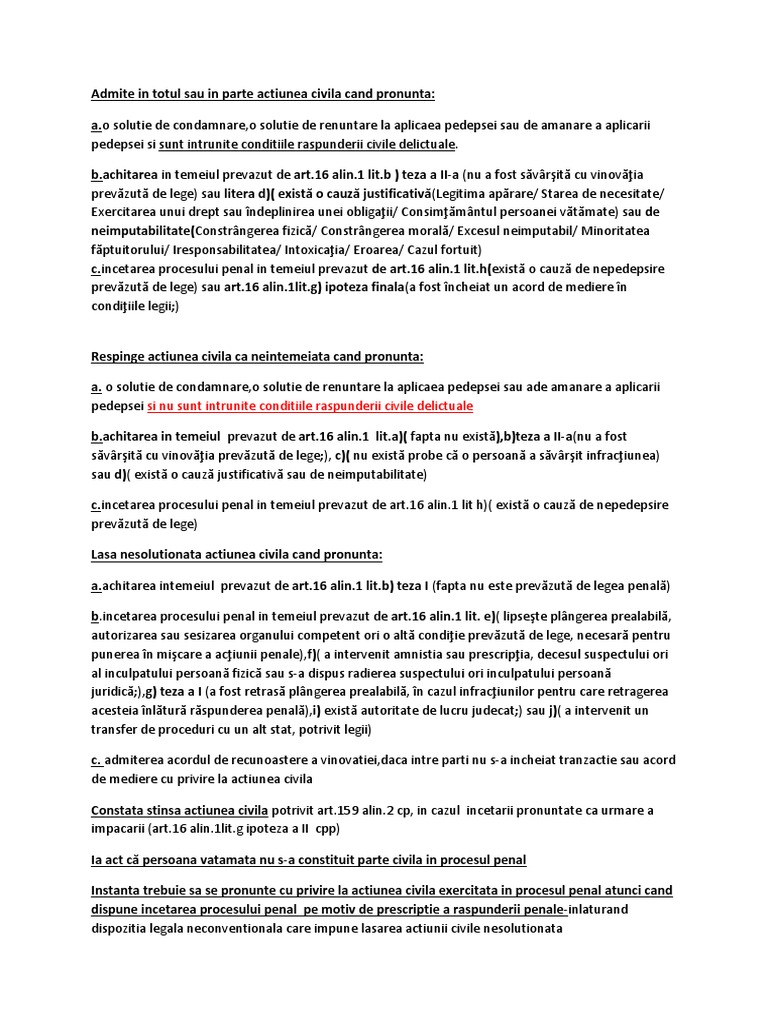 Admite in totul sau in parte actiunea civila cand pronunta:

a.o solutie de condamnare,o solutie de renuntare la aplicaea pedepsei sau de amanare a aplicarii pedepsei si sunt intrunite conditiile raspunderii civile delictuale.

b.achitarea in temeiul prevazut de art.16 alin.1 lit.b ) teza a II-a (nu a fost săvârşită cu vinovăţia prevăzută de lege) sau litera d)( există o cauză justificativă(Legitima apărare/ Starea de necesitate/ Exercitarea unui drept sau îndeplinirea unei obligaţii/ Consimţământul persoanei vătămate) sau de neimputabilitate(Constrângerea fizică/ Constrângerea morală/ Excesul neimputabil/ Minoritatea făptuitorului/ Iresponsabilitatea/ Intoxicaţia/ Eroarea/ Cazul fortuit)
c.incetarea procesului penal in temeiul prevazut de art.16 alin.1 lit.h(există o cauză de nepedepsire prevăzută de lege) sau art.16 alin.1lit.g) ipoteza finala(a fost încheiat un acord de mediere în condiţiile legii;)

Respinge actiunea civila ca neintemeiata cand pronunta:

a. o solutie de condamnare,o solutie de renuntare la aplicaea pedepsei sau ade amanare a aplicarii pedepsei si nu sunt intrunite conditiile raspunderii civile delictuale

b.achitarea in temeiul prevazut de art.16 alin.1 lit.a)( fapta nu există),b)teza a II-a(nu a fost săvârşită cu vinovăţia prevăzută de lege;), c)( nu există probe că o persoană a săvârşit infracţiunea) sau d)( există o cauză justificativă sau de neimputabilitate)

c.incetarea procesului penal in temeiul prevazut de art.16 alin.1 lit h)( există o cauză de nepedepsire prevăzută de lege)

Lasa nesolutionata actiunea civila cand pronunta:

a.achitarea intemeiul prevazut de art.16 alin.1 lit.b) teza I (fapta nu este prevăzută de legea penală)

b.incetarea procesului penal in temeiul prevazut de art.16 alin.1 lit. e)( lipseşte plângerea prealabilă, autorizarea sau sesizarea organului competent ori o altă condiţie prevăzută de lege, necesară pentru punerea în mişcare a acţiunii penale),f)( a intervenit amnistia sau prescripţia, decesul suspectului ori al inculpatului persoană fizică sau s-a dispus radierea suspectului ori inculpatului persoană juridică;),g) teza a I (a fost retrasă plângerea prealabilă, în cazul infracţiunilor pentru care retragerea acesteia înlătură răspunderea penală),i) există autoritate de lucru judecat;) sau j)( a intervenit un transfer de proceduri cu un alt stat, potrivit legii)

c. admiterea acordul de recunoastere a vinovatiei,daca intre parti nu s-a incheiat tranzactie sau acord de mediere cu privire la actiunea civila

Constata stinsa actiunea civila potrivit art.159 alin.2 cp, in cazul incetarii pronuntate ca urmare a impacarii (art.16 alin.1lit.g ipoteza a II cpp)

Ia act că persoana vatamata nu s-a constituit parte civila in procesul penal

Instanta trebuie sa se pronunte cu privire la actiunea civila exercitata in procesul penal atunci cand dispune incetarea procesului penal pe motiv de prescriptie a raspunderii penale-inlaturand dispozitia legala neconventionala care impune lasarea actiunii civile nesolutionata